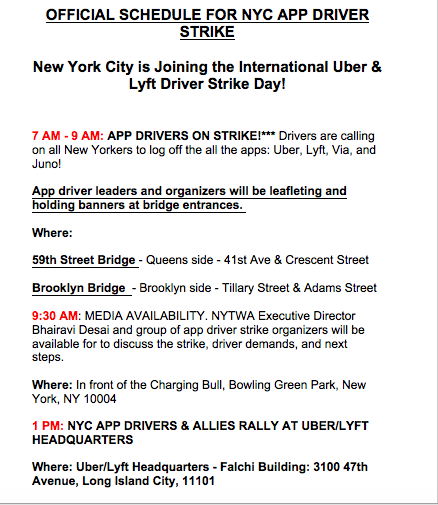 OFFICIAL SCHEDULE FOR NYC APP DRIVER STRIKE

New York City is Joining the International Uber & Lyft Driver Strike Day!

7 AM - 9 AM: APP DRIVERS ON STRIKE!*** Drivers are calling on all New Yorkers to log off the all the apps: Uber, Lyft, Via, and Juno!

App driver leaders and organizers will be leafleting and holding banners at bridge entrances.

Where:

59th Street Bridge - Queens side - 41st Ave & Crescent Street

Brooklyn Bridge - Brooklyn side - Tillary Street & Adams Street

9:30 AM: MEDIA AVAILABILITY. NYTWA Executive Director Bhairavi Desai and group of app driver strike organizers will be available for to discuss the strike, driver demands, and next steps.

Where: In front of the Charging Bull, Bowling Green Park, New York, NY 10004

1 PM: NYC APP DRIVERS & ALLIES RALLY AT UBER/LYFT HEADQUARTERS

Where: Uber/Lyft Headquarters - Falchi Building: 3100 47th Avenue, Long Island City, 11101